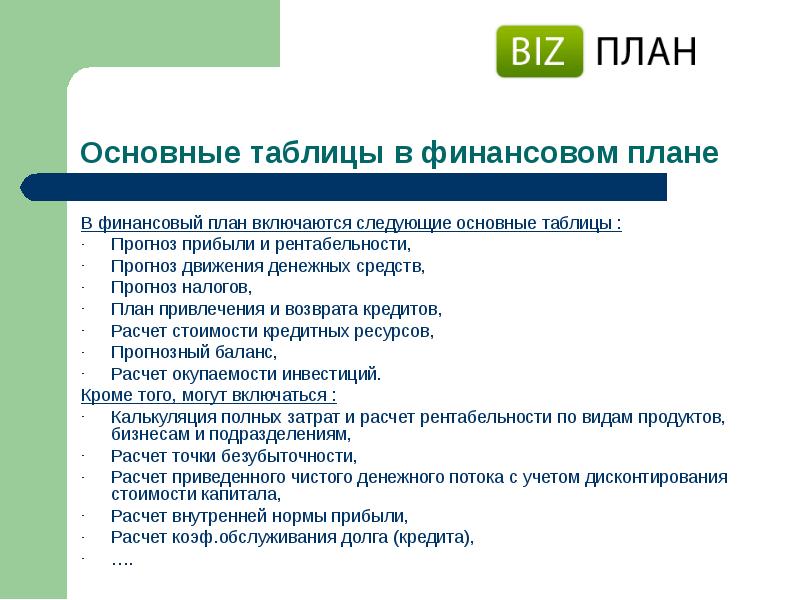 BIZ ПЛАН

Основные таблицы в финансовом плане

В финансовый план включаются следующие основные таблицы :
· Прогноз прибыли и рентабельности,
· Прогноз движения денежных средств,
· Прогноз налогов,
· План привлечения и возврата кредитов,
· Расчет стоимости кредитных ресурсов,
· Прогнозный баланс,
· Расчет окупаемости инвестиций.
Кроме того, могут включаться :
· Калькуляция полных затрат и расчет рентабельности по видам продуктов, бизнесам и подразделениям,
· Расчет точки безубыточности,
· Расчет приведенного чистого денежного потока с учетом дисконтирования стоимости капитала,
· Расчет внутренней нормы прибыли,
· Расчет коэф.обслуживания долга (кредита),
· ….